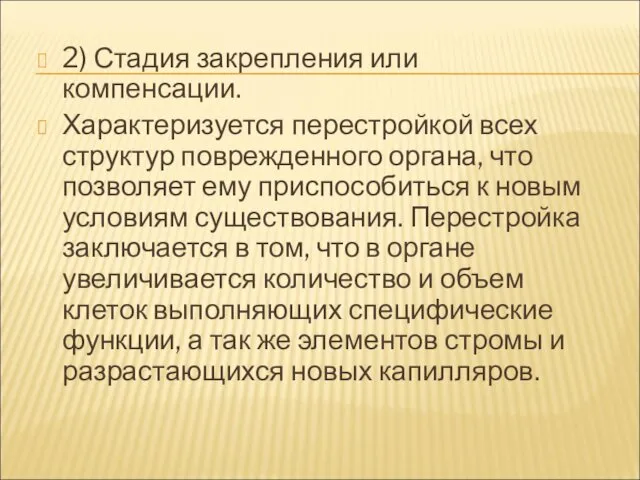 2) Стадия закрепления или компенсации.

Характеризуется перестройкой всех структур поврежденного органа, что позволяет ему приспособиться к новым условиям существования. Перестройка заключается в том, что в органе увеличивается количество и объем клеток выполняющих специфические функции, а так же элементов стромы и разрастающихся новых капилляров.